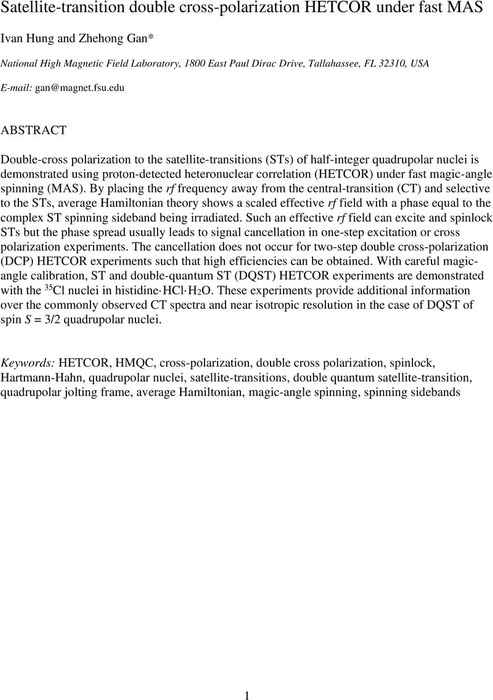 Satellite-transition double cross-polarization HETCOR under fast MAS

Ivan Hung and Zhehong Gan*

National High Magnetic Field Laboratory, 1800 East Paul Dirac Drive, Tallahassee, FL 32310, USA

E-mail: gan@magnet.fsu.edu

ABSTRACT

Double-cross polarization to the satellite-transitions (STs) of half-integer quadrupolar nuclei is demonstrated using proton-detected heteronuclear correlation (HETCOR) under fast magic-angle spinning (MAS). By placing the rf frequency away from the central-transition (CT) and selective to the STs, average Hamiltonian theory shows a scaled effective rf field with a phase equal to the complex ST spinning sideband being irradiated. Such an effective rf field can excite and spinlock STs but the phase spread usually leads to signal cancellation in one-step excitation or cross polarization experiments. The cancellation does not occur for two-step double cross-polarization (DCP) HETCOR experiments such that high efficiencies can be obtained. With careful magic-angle calibration, ST and double-quantum ST (DQST) HETCOR experiments are demonstrated with the $^{35}$Cl nuclei in histidine·HCl·H$_2$O. These experiments provide additional information over the commonly observed CT spectra and near isotropic resolution in the case of DQST of spin $S = 3/2$ quadrupolar nuclei.

Keywords: HETCOR, HMQC, cross-polarization, double cross polarization, spinlock, Hartmann-Hahn, quadrupolar nuclei, satellite-transitions, double quantum satellite-transition, quadrupolar jolting frame, average Hamiltonian, magic-angle spinning, spinning sidebands

1